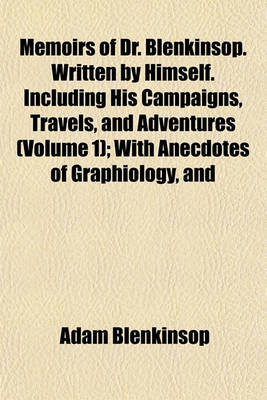 Memoirs of Dr. Blenkinsop. Written by Himself. Including His Campaigns, Travels, and Adventures (Volume 1); With Anecdotes of Graphiology, and

Adam Blenkinsop